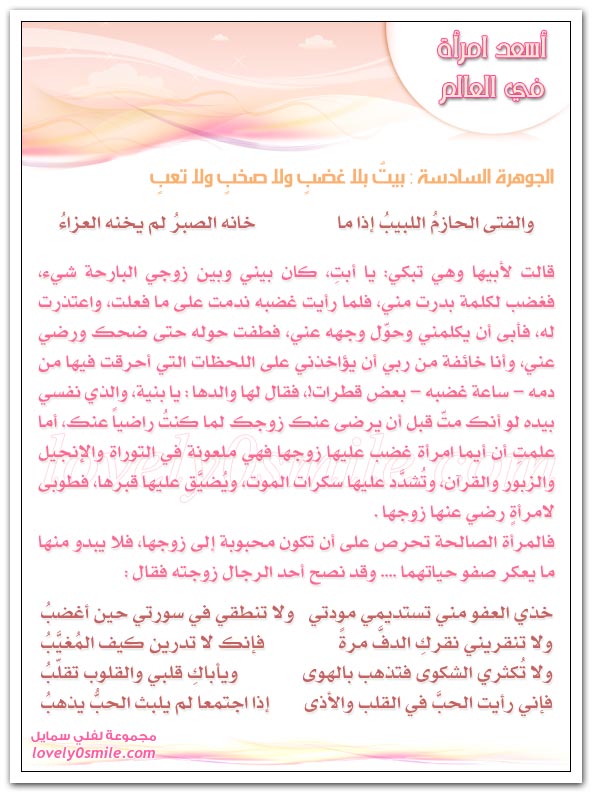 أسعد امرأة في العالم

الجوهرة السادسة : بيتٌ بلا غضبٍ ولا صخبٍ ولا تعبٍ

والفتى الحازمُ اللبيبُ إذا ما    خانه الصبرُ لم يخنه العزاءُ

قالت لأبيها وهي تبكي: يا أبتِ، كان بيني وبين زوجي البارحة شيء، فغضب لكلمة بدرت مني، فلما رأيت غضبه ندمت على ما فعلت، واعتذرت له، فأبى أن يكلمني وحوّل وجهه عني، فطفت حوله حتى ضحك ورضي عني، وأنا خائفة من ربي أن يؤاخذني على اللحظات التي أحرقت فيها من دمه – ساعة غضبه – بعض قطرات!، فقال لها والدها : يا بنية، والذي نفسي بيده لو أنك متّ قبل أن يرضى عنك زوجك لما كنتُ راضياً عنك، أما علمتِ أن أيما امرأة غضب عليها زوجها فهي ملعونة في التوراة والإنجيل والزبور والقرآن، وتُشدَّد عليها سكرات الموت، ويُضيَّق عليها قبرها، فطوبى لامرأةٍ رضي عنها زوجها .

فالمرأة الصالحة تحرص على أن تكون محبوبة إلى زوجها، فلا يبدو منها ما يعكر صفو حياتهما .... وقد نصح أحد الرجال زوجته فقال :

خذي العفو مني تستديمي مودتي    ولا تنطقي في سورتي حين أغضبُ
ولا تنقريني نقركِ الدفَّ مرةً    فإنك لا تدرين كيف المُغيَّبُ
ولا تُكثري الشكوى فتذهب بالهوى    ويأباكِ قلبي والقلوب تقلّبُ
فإني رأيت الحبَّ في القلب والأذى    إذا اجتمعا لم يلبث الحبُّ يذهبُ

مجموعة لفلي سمايل
lovely0smile.com